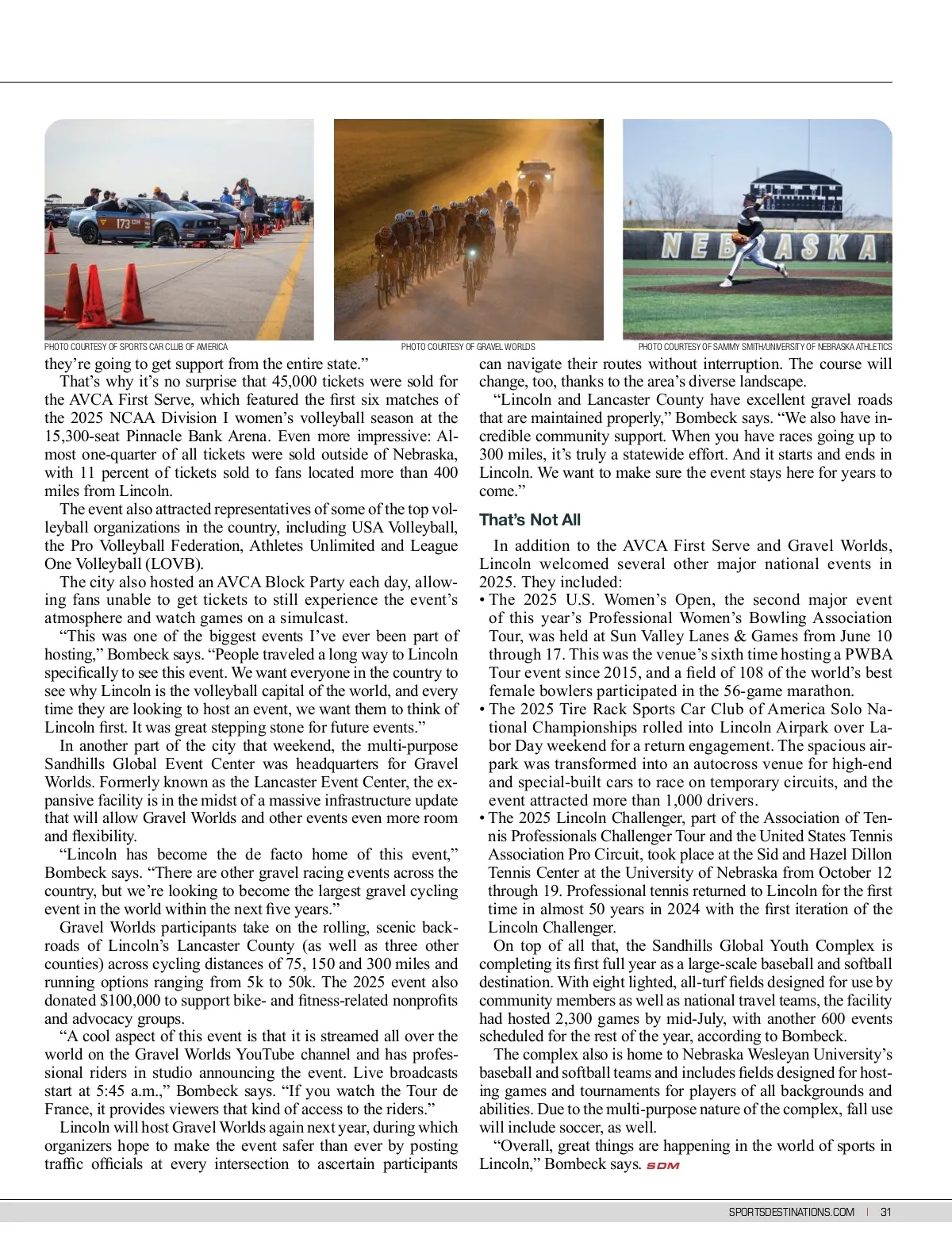 173

NEBRASKA

PHOTO COURTESY OF SPORTS CAR CLUB OF AMERICA

PHOTO COURTESY OF GRAVEL WORLDS

PHOTO COURTESY OF SAMMY SMITH/UNIVERSITY OF NEBRASKA ATHLETICS

they're going to get support from the entire state."

That's why it's no surprise that 45,000 tickets were sold for the AVCA First Serve, which featured the first six matches of the 2025 NCAA Division I women's volleyball season at the 15,300-seat Pinnacle Bank Arena. Even more impressive: Almost one-quarter of all tickets were sold outside of Nebraska, with 11 percent of tickets sold to fans located more than 400 miles from Lincoln.

The event also attracted representatives of some of the top volleyball organizations in the country, including USA Volleyball, the Pro Volleyball Federation, Athletes Unlimited and League One Volleyball (LOVB).

The city also hosted an AVCA Block Party each day, allowing fans unable to get tickets to still experience the event's atmosphere and watch games on a simulcast.

"This was one of the biggest events I've ever been part of hosting," Bombeck says. "People traveled a long way to Lincoln specifically to see this event. We want everyone in the country to see why Lincoln is the volleyball capital of the world, and every time they are looking to host an event, we want them to think of Lincoln first. It was great stepping stone for future events."

In another part of the city that weekend, the multi-purpose Sandhills Global Event Center was headquarters for Gravel Worlds. Formerly known as the Lancaster Event Center, the expansive facility is in the midst of a massive infrastructure update that will allow Gravel Worlds and other events even more room and flexibility.

"Lincoln has become the de facto home of this event," Bombeck says. "There are other gravel racing events across the country, but we're looking to become the largest gravel cycling event in the world within the next five years."

Gravel Worlds participants take on the rolling, scenic backroads of Lincoln's Lancaster County (as well as three other counties) across cycling distances of 75, 150 and 300 miles and running options ranging from 5k to 50k. The 2025 event also donated $100,000 to support bike- and fitness-related nonprofits and advocacy groups.

"A cool aspect of this event is that it is streamed all over the world on the Gravel Worlds YouTube channel and has professional riders in studio announcing the event. Live broadcasts start at 5:45 a.m.," Bombeck says. "If you watch the Tour de France, it provides viewers that kind of access to the riders."

Lincoln will host Gravel Worlds again next year, during which organizers hope to make the event safer than ever by posting traffic officials at every intersection to ascertain participants can navigate their routes without interruption. The course will change, too, thanks to the area's diverse landscape.

"Lincoln and Lancaster County have excellent gravel roads that are maintained properly," Bombeck says. "We also have incredible community support. When you have races going up to 300 miles, it's truly a statewide effort. And it starts and ends in Lincoln. We want to make sure the event stays here for years to come."

That's Not All

In addition to the AVCA First Serve and Gravel Worlds, Lincoln welcomed several other major national events in 2025. They included:

• The 2025 U.S. Women's Open, the second major event of this year's Professional Women's Bowling Association Tour, was held at Sun Valley Lanes & Games from June 10 through 17. This was the venue's sixth time hosting a PWBA Tour event since 2015, and a field of 108 of the world's best female bowlers participated in the 56-game marathon.
• The 2025 Tire Rack Sports Car Club of America Solo National Championships rolled into Lincoln Airpark over Labor Day weekend for a return engagement. The spacious airpark was transformed into an autocross venue for high-end and special-built cars to race on temporary circuits, and the event attracted more than 1,000 drivers.
• The 2025 Lincoln Challenger, part of the Association of Tennis Professionals Challenger Tour and the United States Tennis Association Pro Circuit, took place at the Sid and Hazel Dillon Tennis Center at the University of Nebraska from October 12 through 19. Professional tennis returned to Lincoln for the first time in almost 50 years in 2024 with the first iteration of the Lincoln Challenger.

On top of all that, the Sandhills Global Youth Complex is completing its first full year as a large-scale baseball and softball destination. With eight lighted, all-turf fields designed for use by community members as well as national travel teams, the facility had hosted 2,300 games by mid-July, with another 600 events scheduled for the rest of the year, according to Bombeck.

The complex also is home to Nebraska Wesleyan University's baseball and softball teams and includes fields designed for hosting games and tournaments for players of all backgrounds and abilities. Due to the multi-purpose nature of the complex, fall use will include soccer, as well.

"Overall, great things are happening in the world of sports in Lincoln," Bombeck says. SDM

SPORTSDESTINATIONS.COM | 31